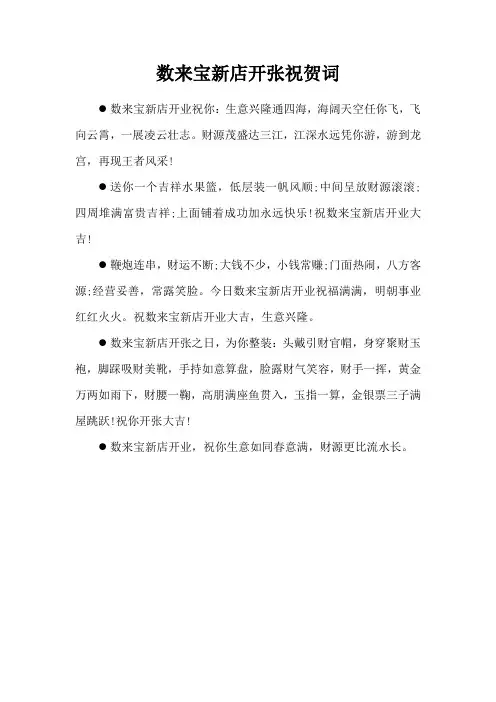 数来宝新店开张祝贺词

● 数来宝新店开业祝你：生意兴隆通四海，海阔天空任你飞，飞向云霄，一展凌云壮志。财源茂盛达三江，江深水远凭你游，游到龙宫，再现王者风采！

● 送你一个吉祥水果篮，低层装一帆风顺；中间呈放财源滚滚；四周堆满富贵吉祥；上面铺着成功加永远快乐！祝数来宝新店开业大吉！

● 鞭炮连串，财运不断；大钱不少，小钱常赚；门面热闹，八方客源；经营妥善，常露笑脸。今日数来宝新店开业祝福满满，明朝事业红红火火。祝数来宝新店开业大吉，生意兴隆。

● 数来宝新店开张之日，为你整装：头戴引财官帽，身穿聚财玉袍，脚踩吸财美靴，手持如意算盘，脸露财气笑容，财手一挥，黄金万两如雨下，财腰一鞠，高朋满座鱼贯入，玉指一算，金银票三子满屋跳跃！祝你开张大吉！

● 数来宝新店开业，祝你生意如同春意满，财源更比流水长。